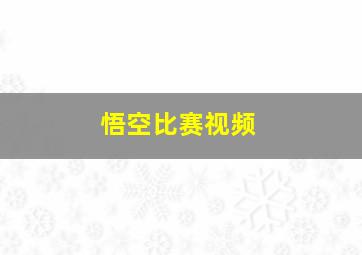 悟空比赛视频